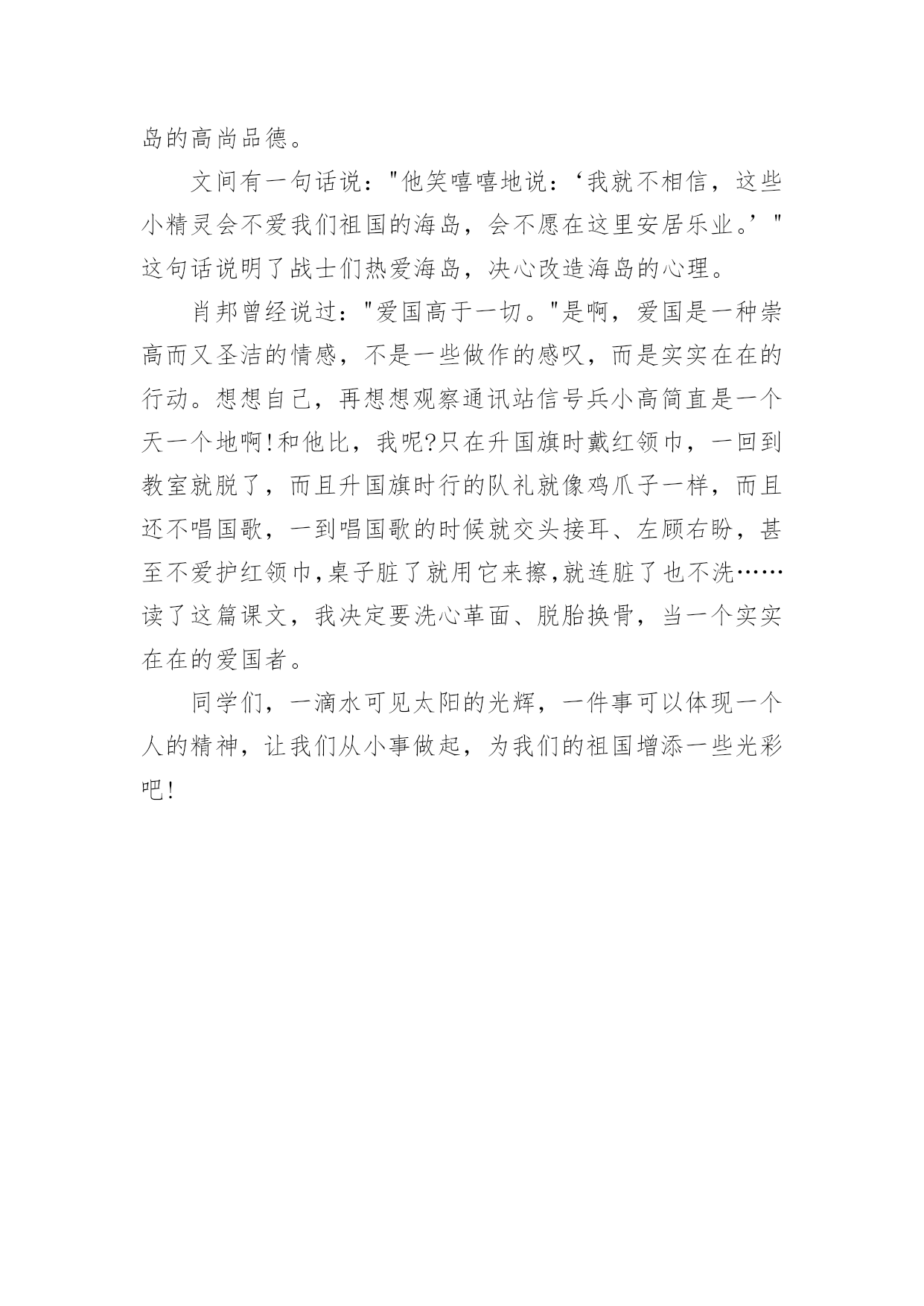 岛的高尚品德。

文间有一句话说："他笑嘻嘻地说：‘我就不相信，这些小精灵会不爱我们祖国的海岛，会不愿在这里安居乐业。’"这句话说明了战士们热爱海岛，决心改造海岛的心理。

肖邦曾经说过："爱国高于一切。"是啊，爱国是一种崇高而又圣洁的情感，不是一些做作的感叹，而是实实在在的行动。想想自己，再想想观察通讯站信号兵小高简直是一个天一个地啊!和他比，我呢?只在升国旗时戴红领巾，一回到教室就脱了，而且升国旗时行的队礼就像鸡爪子一样，而且还不唱国歌，一到唱国歌的时候就交头接耳、左顾右盼，甚至不爱护红领巾,桌子脏了就用它来擦,就连脏了也不洗……读了这篇课文，我决定要洗心革面、脱胎换骨，当一个实实在在的爱国者。

同学们，一滴水可见太阳的光辉，一件事可以体现一个人的精神，让我们从小事做起，为我们的祖国增添一些光彩吧!